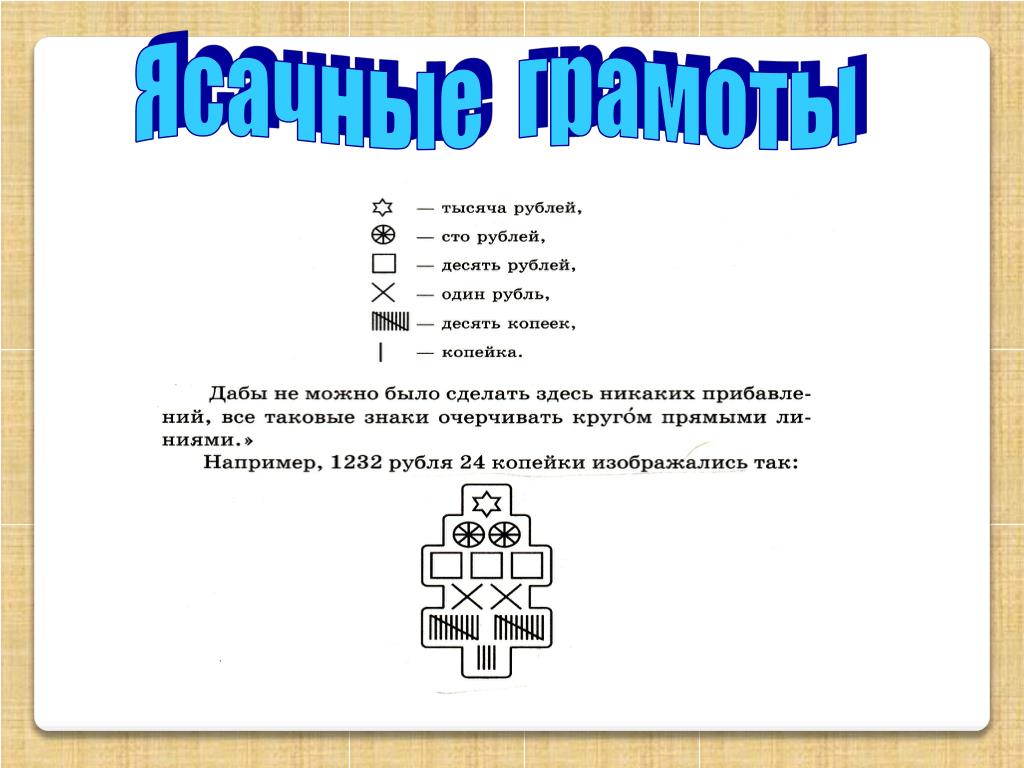 Ясачные грамоты

— тысяча рублей,
— сто рублей,
— десять рублей,
— один рубль,
— десять копеек,
— копейка.

Дабы не можно было сделать здесь никаких прибавлений, все таковые знаки очерчивать круго́м прямыми линиями.»

Например, 1232 рубля 24 копейки изображались так: